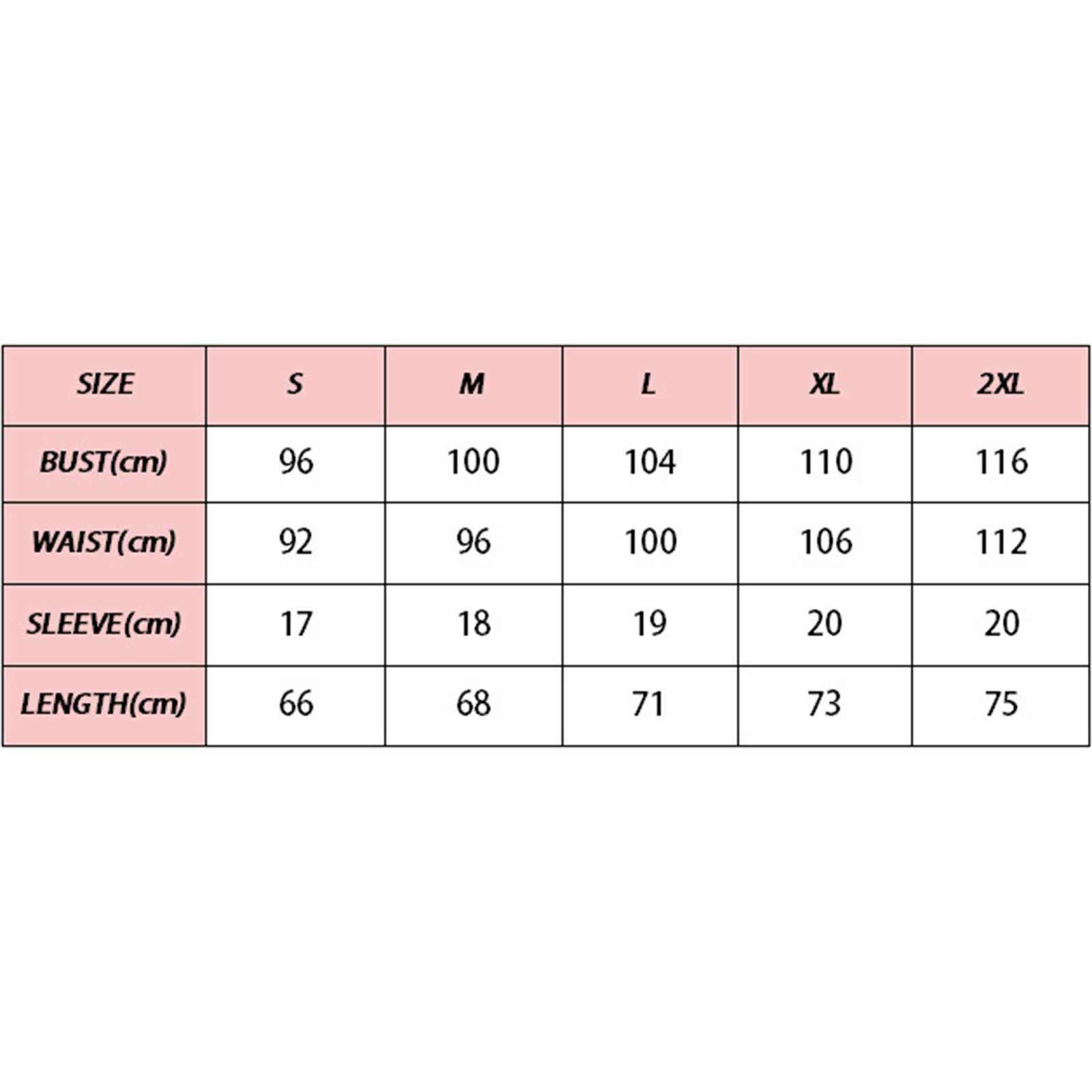 | SIZE | S | M | L | XL | 2XL |
|---|---|---|---|---|---|
| BUST(cm) | 96 | 100 | 104 | 110 | 116 |
| WAIST(cm) | 92 | 96 | 100 | 106 | 112 |
| SLEEVE(cm) | 17 | 18 | 19 | 20 | 20 |
| LENGTH(cm) | 66 | 68 | 71 | 73 | 75 |